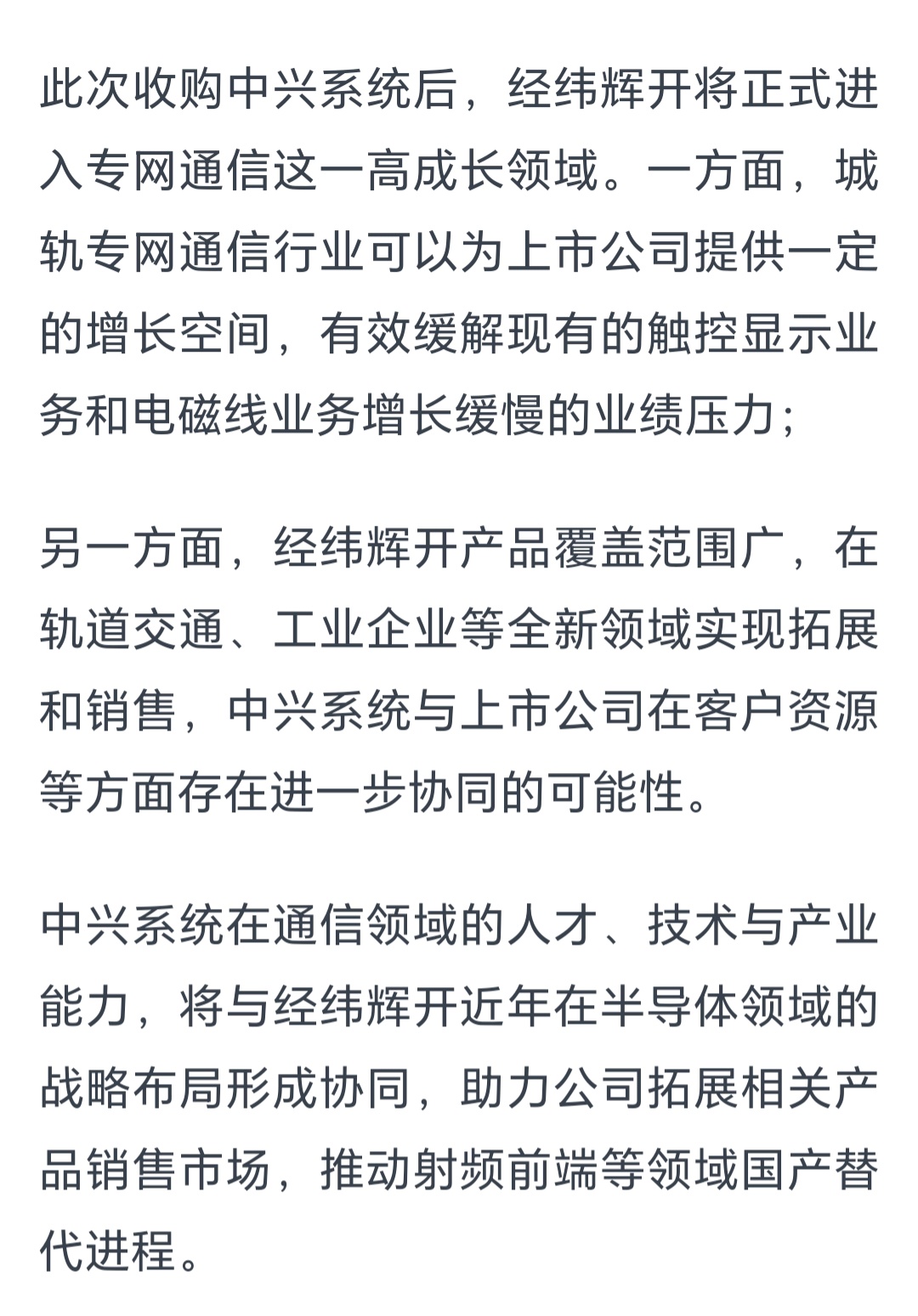 此次收购中兴系统后，经纬辉开将正式进入专网通信这一高成长领域。一方面，城轨专网通信行业可以为上市公司提供一定的增长空间，有效缓解现有的触控显示业务和电磁线业务增长缓慢的业绩压力；

另一方面，经纬辉开产品覆盖范围广，在轨道交通、工业企业等全新领域实现拓展和销售，中兴系统与上市公司在客户资源等方面存在进一步协同的可能性。

中兴系统在通信领域的人才、技术与产业能力，将与经纬辉开近年在半导体领域的战略布局形成协同，助力公司拓展相关产品销售市场，推动射频前端等领域国产替代进程。